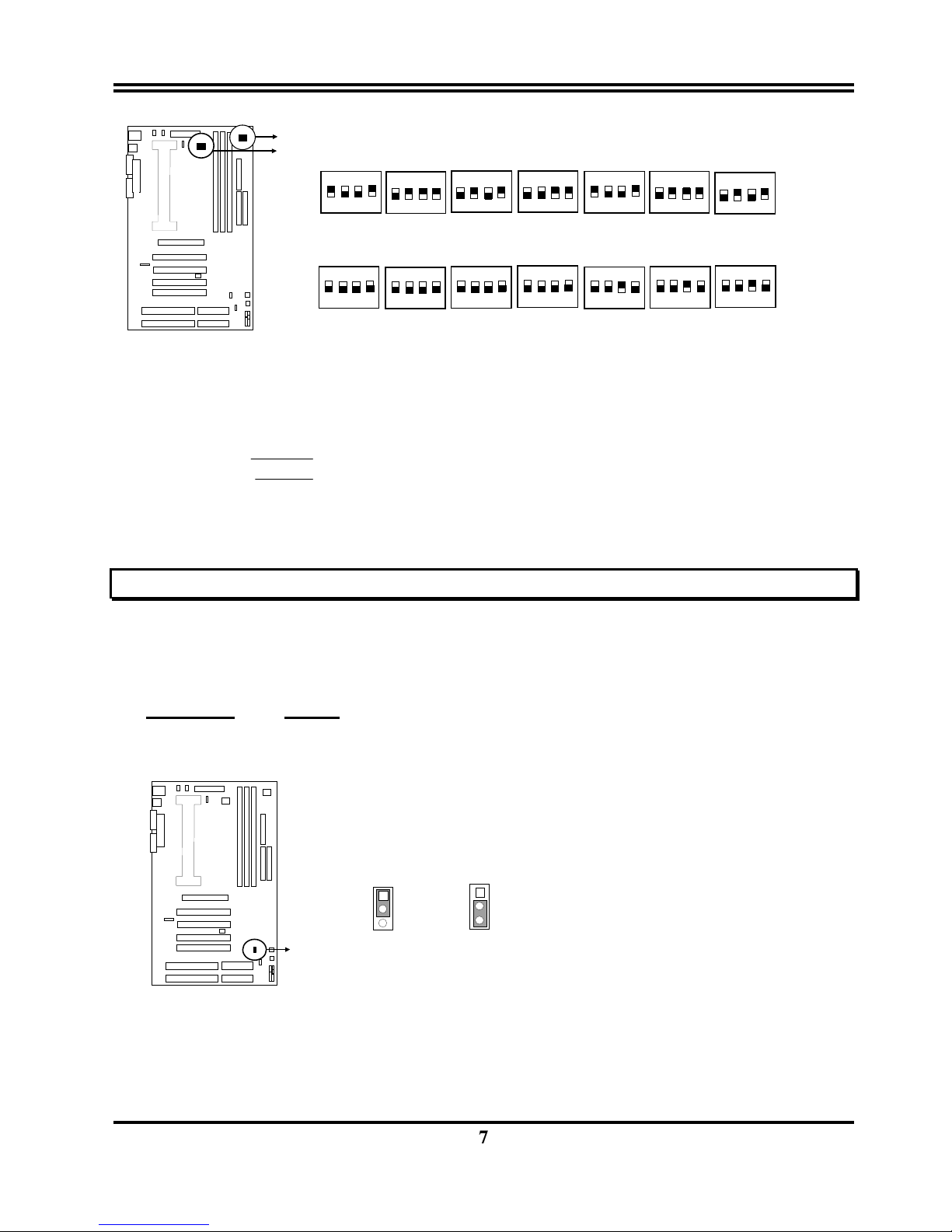 7